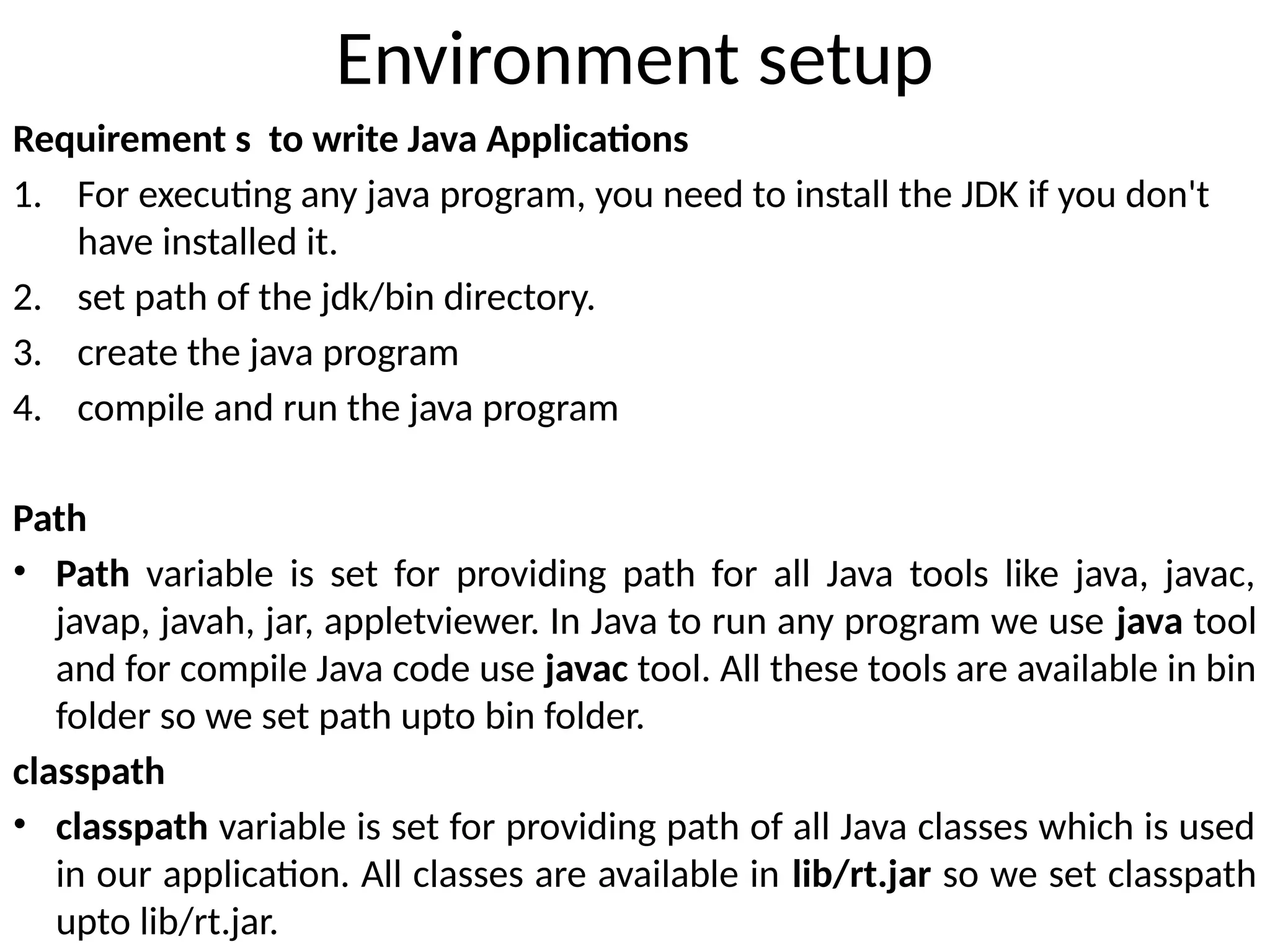 Environment setup

Requirement s  to write Java Applications

1. For executing any java program, you need to install the JDK if you don't have installed it.
2. set path of the jdk/bin directory.
3. create the java program
4. compile and run the java program

Path

• Path variable is set for providing path for all Java tools like java, javac, javap, javah, jar, appletviewer. In Java to run any program we use java tool and for compile Java code use javac tool. All these tools are available in bin folder so we set path upto bin folder.

classpath

• classpath variable is set for providing path of all Java classes which is used in our application. All classes are available in lib/rt.jar so we set classpath upto lib/rt.jar.